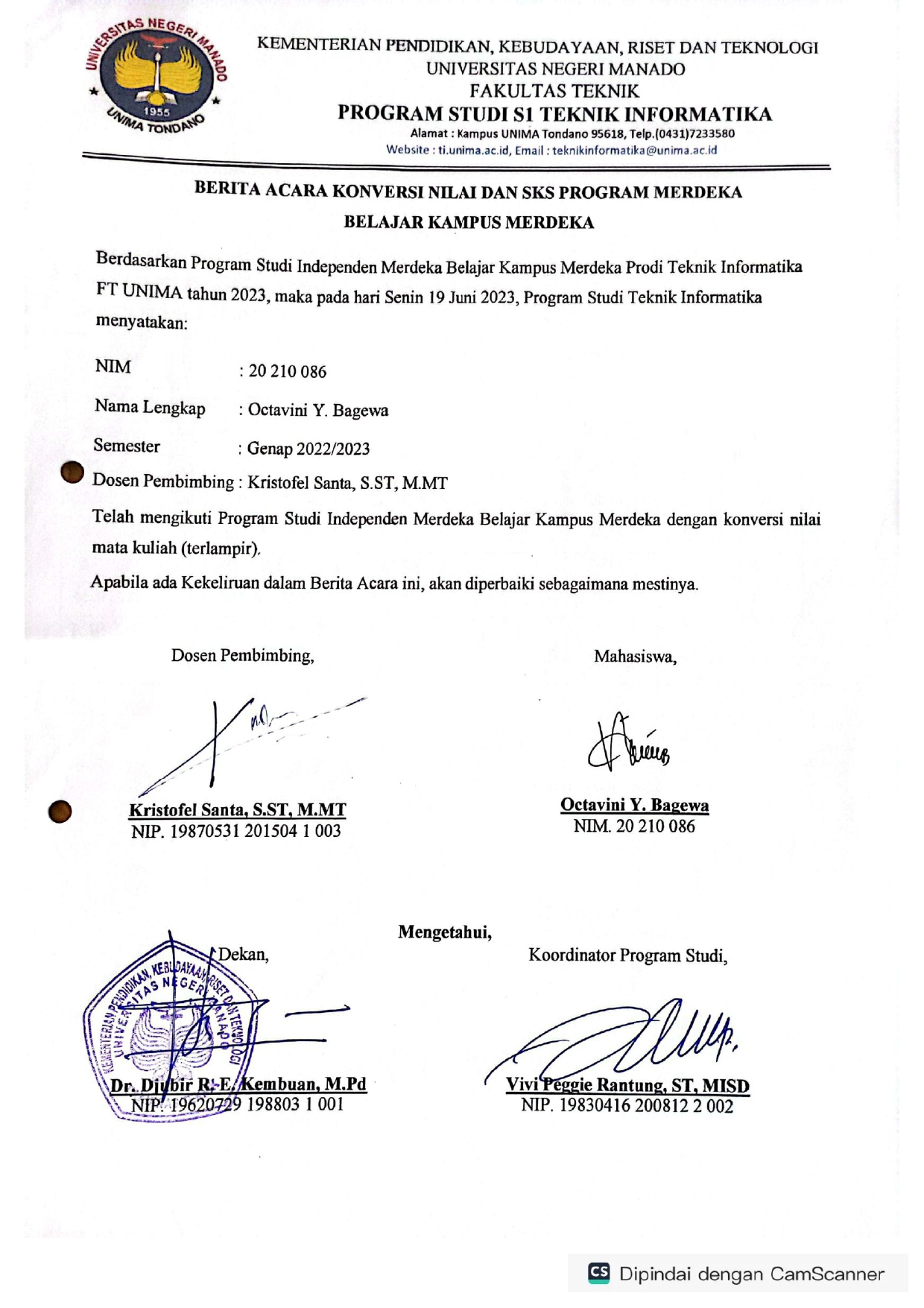 UNIVERSITAS NEGERI MANADO
1955
UNIMA TONDANO

KEMENTERIAN PENDIDIKAN, KEBUDAYAAN, RISET DAN TEKNOLOGI
UNIVERSITAS NEGERI MANADO
FAKULTAS TEKNIK
PROGRAM STUDI S1 TEKNIK INFORMATIKA
Alamat : Kampus UNIMA Tondano 95618, Telp.(0431)7233580
Website : ti.unima.ac.id, Email : teknikinformatika@unima.ac.id

BERITA ACARA KONVERSI NILAI DAN SKS PROGRAM MERDEKA BELAJAR KAMPUS MERDEKA

Berdasarkan Program Studi Independen Merdeka Belajar Kampus Merdeka Prodi Teknik Informatika FT UNIMA tahun 2023, maka pada hari Senin 19 Juni 2023, Program Studi Teknik Informatika menyatakan:

NIM : 20 210 086

Nama Lengkap : Octavini Y. Bagewa

Semester : Genap 2022/2023

Dosen Pembimbing : Kristofel Santa, S.ST, M.MT

Telah mengikuti Program Studi Independen Merdeka Belajar Kampus Merdeka dengan konversi nilai mata kuliah (terlampir).

Apabila ada Kekeliruan dalam Berita Acara ini, akan diperbaiki sebagaimana mestinya.

Dosen Pembimbing,

Kristofel Santa, S.ST, M.MT
NIP. 19870531 201504 1 003

Mahasiswa,

Octavini Y. Bagewa
NIM. 20 210 086

Mengetahui,

Dekan,

KEMENTERIAN PENDIDIKAN, KEBUDAYAAN, RISET DAN TEKNOLOGI UNIVERSITAS NEGERI MANADO

Dr. Djubir R. E. Kembuan, M.Pd
NIP. 19620729 198803 1 001

Koordinator Program Studi,

Vivi Peggie Rantung, ST, MISD
NIP. 19830416 200812 2 002

CS Dipindai dengan CamScanner